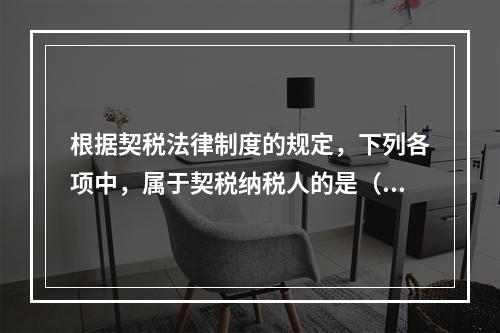 根据契税法律制度的规定，下列各项中，属于契税纳税人的是（...